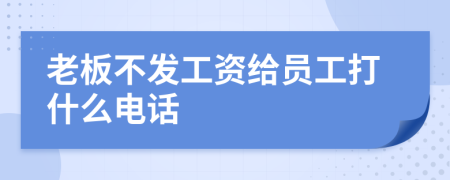 老板不发工资给员工打什么电话